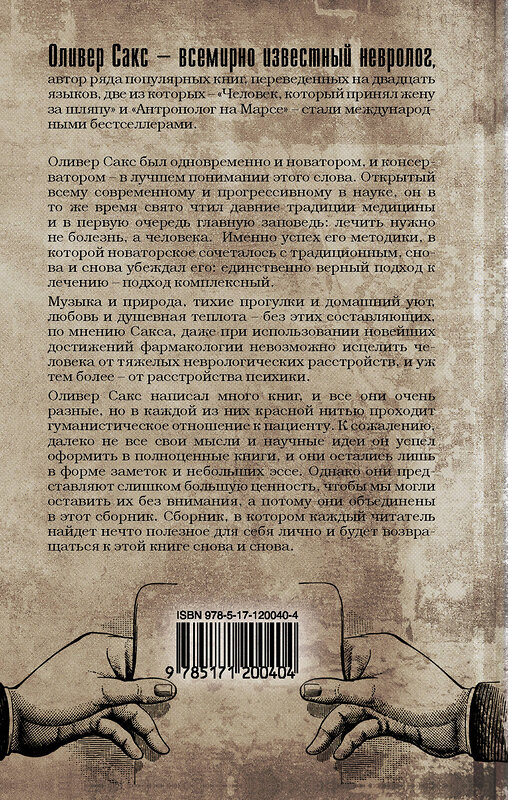 Оливер Сакс – всемирно известный невролог, автор ряда популярных книг, переведенных на двадцать языков, две из которых – «Человек, который принял жену за шляпу» и «Антрополог на Марсе» – стали международными бестселлерами.

Оливер Сакс был одновременно и новатором, и консерватором – в лучшем понимании этого слова. Открытый всему современному и прогрессивному в науке, он в то же время свято чтил давние традиции медицины и в первую очередь главную заповедь: лечить нужно не болезнь, а человека. Именно успех его методики, в которой новаторское сочеталось с традиционным, снова и снова убеждал его: единственно верный подход к лечению – подход комплексный.

Музыка и природа, тихие прогулки и домашний уют, любовь и душевная теплота – без этих составляющих, по мнению Сакса, даже при использовании новейших достижений фармакологии невозможно исцелить человека от тяжелых неврологических расстройств, и уж тем более – от расстройства психики.

Оливер Сакс написал много книг, и все они очень разные, но в каждой из них красной нитью проходит гуманистическое отношение к пациенту. К сожалению, далеко не все свои мысли и научные идеи он успел оформить в полноценные книги, и они остались лишь в форме заметок и небольших эссе. Однако они представляют слишком большую ценность, чтобы мы могли оставить их без внимания, а потому они объединены в этот сборник. Сборник, в котором каждый читатель найдет нечто полезное для себя лично и будет возвращаться к этой книге снова и снова.

ISBN 978-5-17-120040-4

9 785171 200404